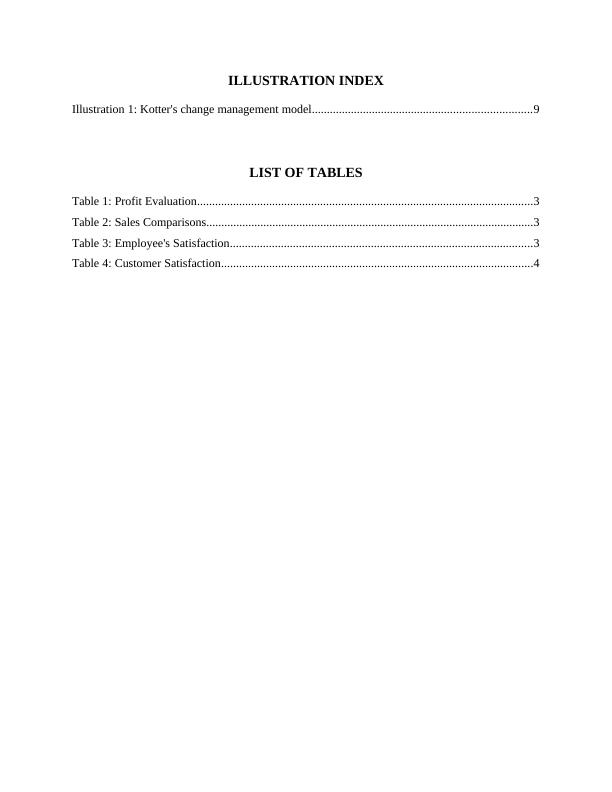 ILLUSTRATION INDEX

Illustration 1: Kotter's change management model........................................................................9

LIST OF TABLES

Table 1: Profit Evaluation...............................................................................................................3
Table 2: Sales Comparisons............................................................................................................3
Table 3: Employee's Satisfaction....................................................................................................3
Table 4: Customer Satisfaction.......................................................................................................4